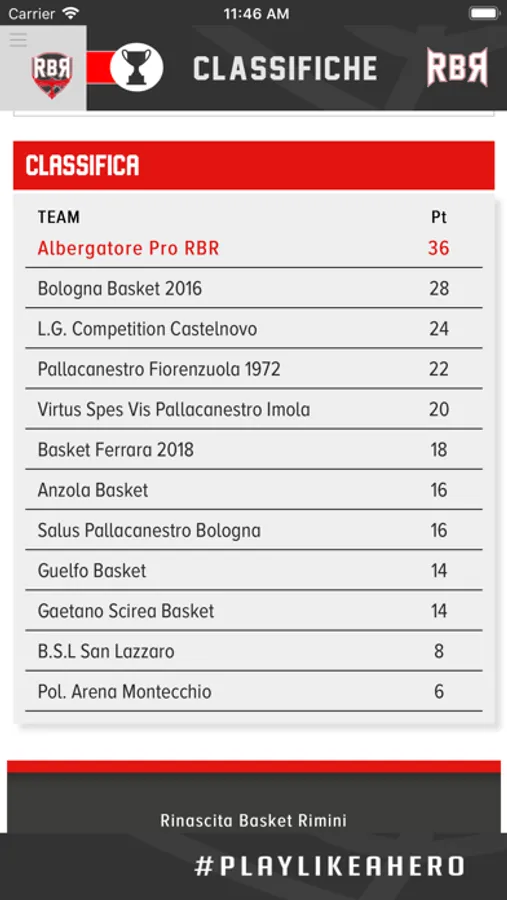 Carrier 11:46 AM

RBR CLASSIFICHE RBR

CLASSIFICA

| TEAM | Pt |
|---|---|
| Albergatore Pro RBR | 36 |
| Bologna Basket 2016 | 28 |
| L.G. Competition Castelnovo | 24 |
| Pallacanestro Fiorenzuola 1972 | 22 |
| Virtus Spes Vis Pallacanestro Imola | 20 |
| Basket Ferrara 2018 | 18 |
| Anzola Basket | 16 |
| Salus Pallacanestro Bologna | 16 |
| Guelfo Basket | 14 |
| Gaetano Scirea Basket | 14 |
| B.S.L San Lazzaro | 8 |
| Pol. Arena Montecchio | 6 |

Rinascita Basket Rimini

#PLAYLIKEAHERO